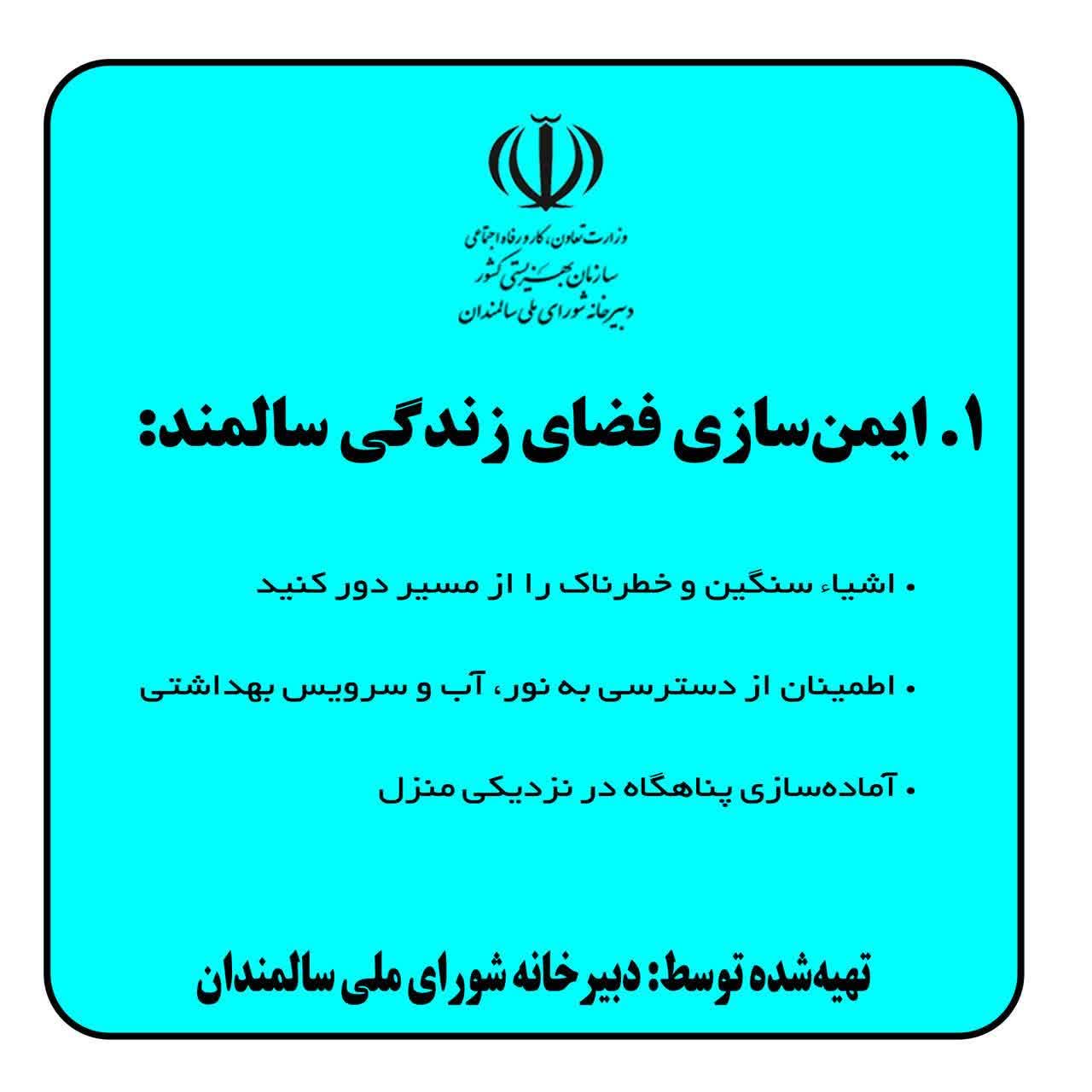 وزارت تعاون، کار و رفاه اجتماعی
سازمان بهزیستی کشور
دبیرخانه شورای ملی سالمندان

۱. ایمن‌سازی فضای زندگی سالمند:

• اشیاء سنگین و خطرناک را از مسیر دور کنید

• اطمینان از دسترسی به نور، آب و سرویس بهداشتی

• آماده‌سازی پناهگاه در نزدیکی منزل

تهیه‌شده توسط: دبیرخانه شورای ملی سالمندان